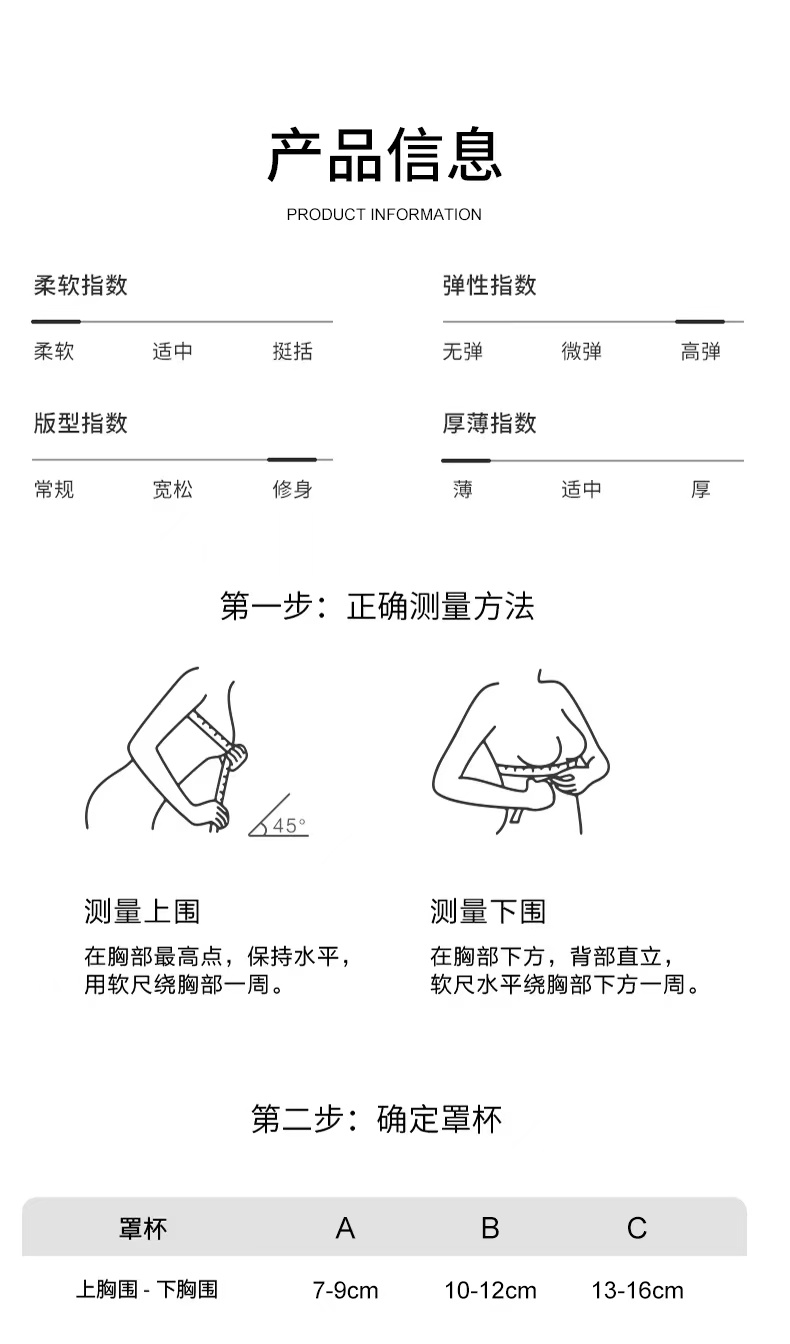 产品信息
PRODUCT INFORMATION

柔软指数
柔软 适中 挺括

弹性指数
无弹 微弹 高弹

版型指数
常规 宽松 修身

厚薄指数
薄 适中 厚

第一步：正确测量方法

45°

测量上围
在胸部最高点，保持水平，用软尺绕胸部一周。

测量下围
在胸部下方，背部直立，软尺水平绕胸部下方一周。

第二步：确定罩杯

| 罩杯 | A | B | C |
|---|---|---|---|
| 上胸围 - 下胸围 | 7-9cm | 10-12cm | 13-16cm |